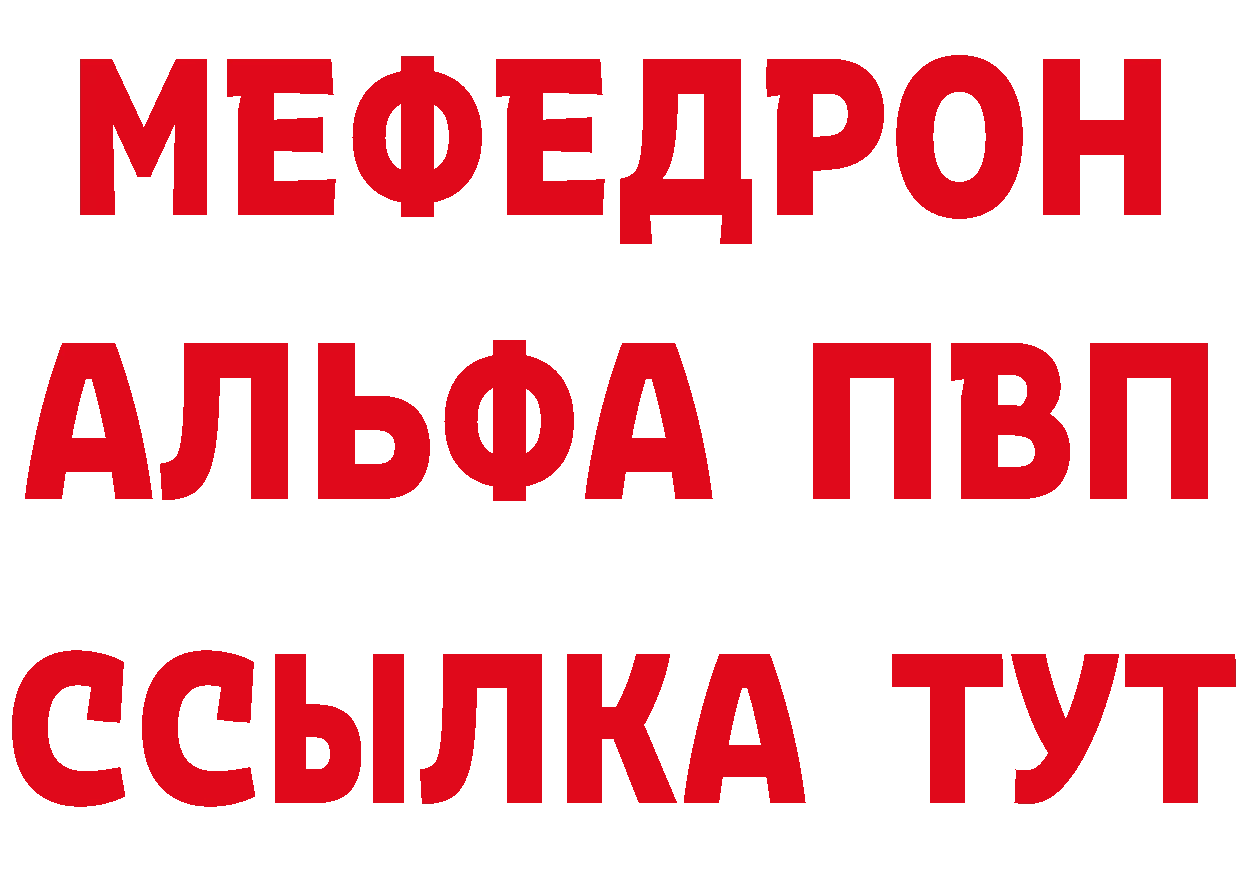 МЕФЕДРОН
АЛЬФА ПВП
ССЫЛКА ТУТ